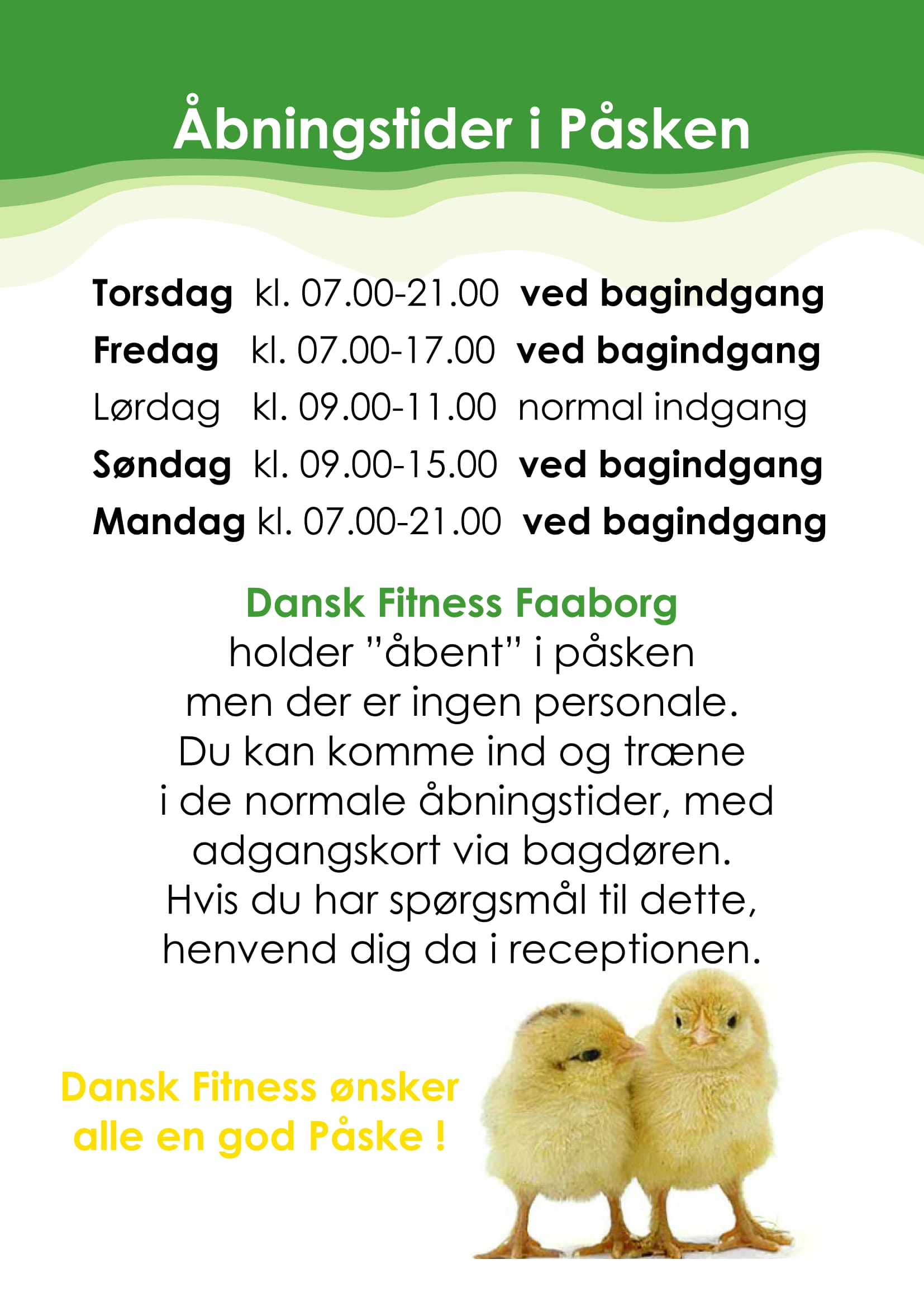 Åbningstider i Påsken

Torsdag kl. 07.00-21.00 ved bagindgang
Fredag kl. 07.00-17.00 ved bagindgang
Lørdag kl. 09.00-11.00 normal indgang
Søndag kl. 09.00-15.00 ved bagindgang
Mandag kl. 07.00-21.00 ved bagindgang

Dansk Fitness Faaborg
holder ”åbent” i påsken men der er ingen personale. Du kan komme ind og træne i de normale åbningstider, med adgangskort via bagdøren. Hvis du har spørgsmål til dette, henvend dig da i receptionen.

Dansk Fitness ønsker alle en god Påske !